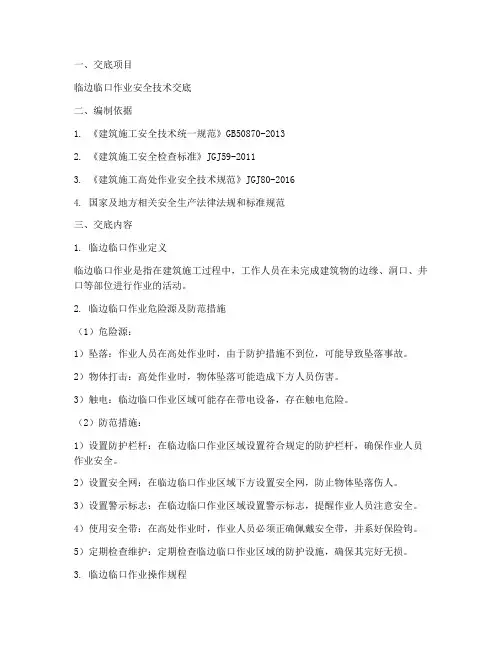 一、交底项目

临边临口作业安全技术交底

二、编制依据

1. 《建筑施工安全技术统一规范》GB50870-2013

2. 《建筑施工安全检查标准》JGJ59-2011

3. 《建筑施工高处作业安全技术规范》JGJ80-2016

4. 国家及地方相关安全生产法律法规和标准规范

三、交底内容

1. 临边临口作业定义

临边临口作业是指在建筑施工过程中，工作人员在未完成建筑物的边缘、洞口、井口等部位进行作业的活动。

2. 临边临口作业危险源及防范措施

（1）危险源：

1）坠落：作业人员在高处作业时，由于防护措施不到位，可能导致坠落事故。

2）物体打击：高处作业时，物体坠落可能造成下方人员伤害。

3）触电：临边临口作业区域可能存在带电设备，存在触电危险。

（2）防范措施：

1）设置防护栏杆：在临边临口作业区域设置符合规定的防护栏杆，确保作业人员作业安全。

2）设置安全网：在临边临口作业区域下方设置安全网，防止物体坠落伤人。

3）设置警示标志：在临边临口作业区域设置警示标志，提醒作业人员注意安全。

4）使用安全带：在高处作业时，作业人员必须正确佩戴安全带，并系好保险钩。

5）定期检查维护：定期检查临边临口作业区域的防护设施，确保其完好无损。

3. 临边临口作业操作规程